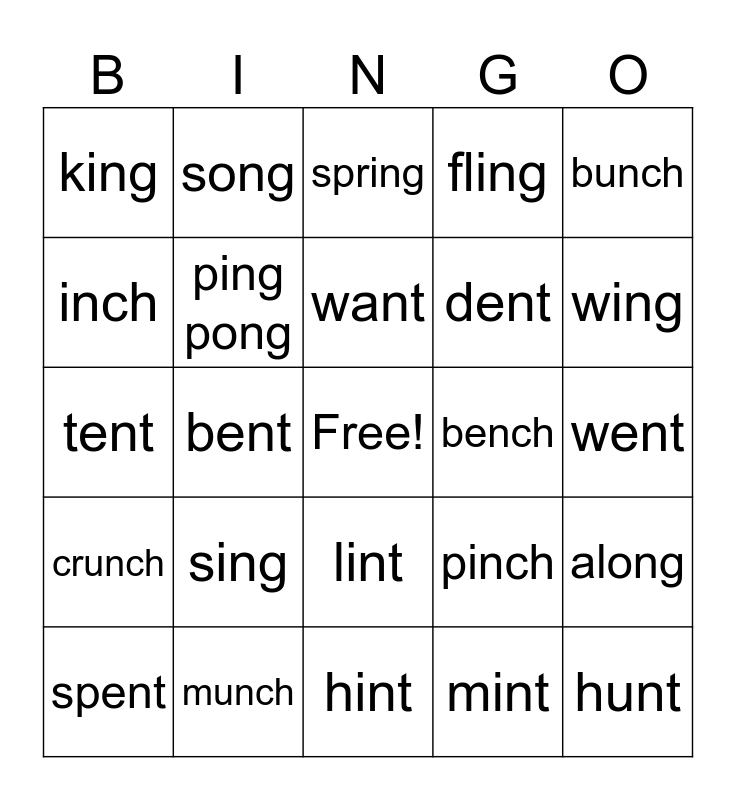 | B | I | N | G | O |
|---|---|---|---|---|
| king | song | spring | fling | bunch |
| inch | ping pong | want | dent | wing |
| tent | bent | Free! | bench | went |
| crunch | sing | lint | pinch | along |
| spent | munch | hint | mint | hunt |